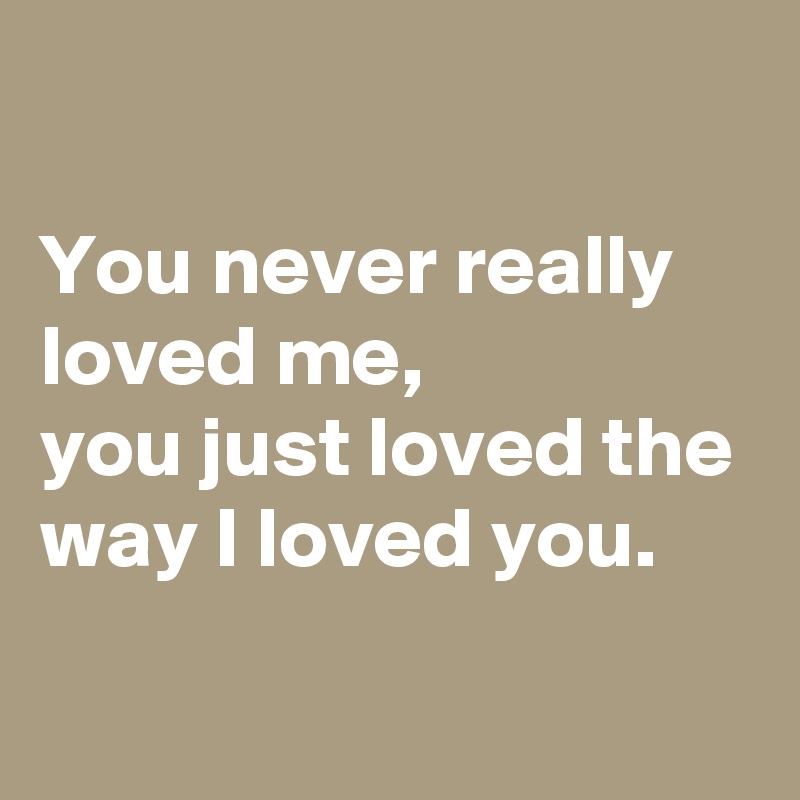 You never really loved me,
you just loved the way I loved you.